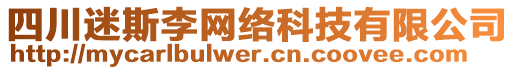 四川迷斯李网络科技有限公司
http://mycarlbulwer.cn.coovee.com